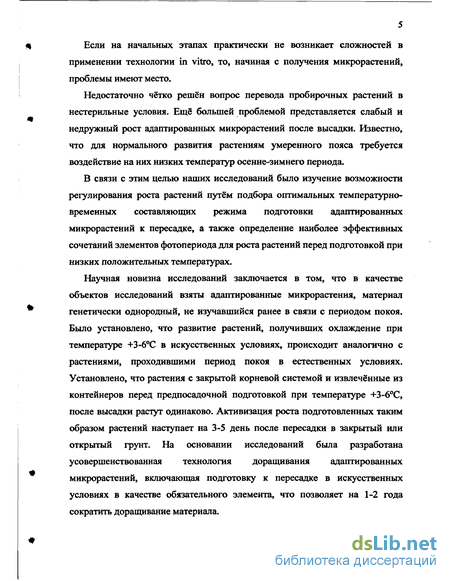 5

Если на начальных этапах практически не возникает сложностей в применении технологии in vitro, то, начиная с получения микрорастений, проблемы имеют место.

Недостаточно чётко решён вопрос перевода пробирочных растений в нестерильные условия. Ещё большей проблемой представляется слабый и недружный рост адаптированных микрорастений после высадки. Известно, что для нормального развития растениям умеренного пояса требуется воздействие на них низких температур осенне-зимнего периода.

В связи с этим целью наших исследований было изучение возможности регулирования роста растений путём подбора оптимальных температурно-временных составляющих режима подготовки адаптированных микрорастений к пересадке, а также определение наиболее эффективных сочетаний элементов фотопериода для роста растений перед подготовкой при низких положительных температурах.

Научная новизна исследований заключается в том, что в качестве объектов исследований взяты адаптированные микрорастения, материал генетически однородный, не изучавшийся ранее в связи с периодом покоя. Было установлено, что развитие растений, получивших охлаждение при температуре +3-6°С в искусственных условиях, происходит аналогично с растениями, проходившими период покоя в естественных условиях. Установлено, что растения с закрытой корневой системой и извлечённые из контейнеров перед предпосадочной подготовкой при температуре +3-6°С, после высадки растут одинаково. Активизация роста подготовленных таким образом растений наступает на 3-5 день после пересадки в закрытый или открытый грунт. На основании исследований была разработана усовершенствованная технология доращивания адаптированных микрорастений, включающая подготовку к пересадке в искусственных условиях в качестве обязательного элемента, что позволяет на 1-2 года сократить доращивание материала.

dsLib.net
библиотека диссертаций